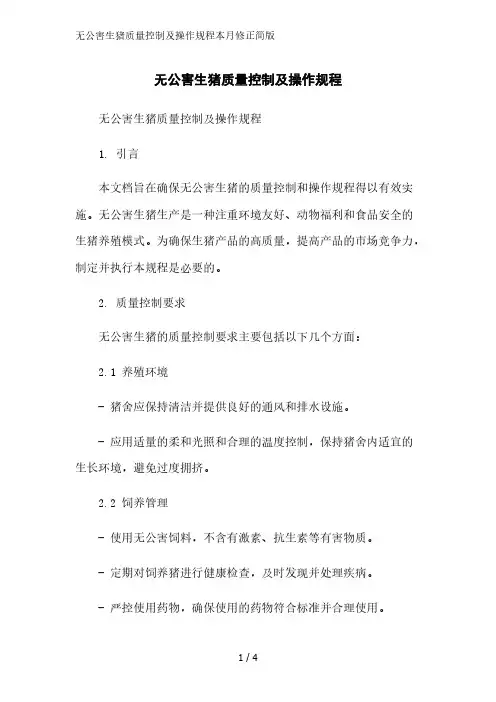 无公害生猪质量控制及操作规程本月修正简版

无公害生猪质量控制及操作规程

无公害生猪质量控制及操作规程

1. 引言

本文档旨在确保无公害生猪的质量控制和操作规程得以有效实施。无公害生猪生产是一种注重环境友好、动物福利和食品安全的生猪养殖模式。为确保生猪产品的高质量，提高产品的市场竞争力，制定并执行本规程是必要的。

2. 质量控制要求

无公害生猪的质量控制要求主要包括以下几个方面：

2.1 养殖环境

- 猪舍应保持清洁并提供良好的通风和排水设施。

- 应用适量的柔和光照和合理的温度控制，保持猪舍内适宜的生长环境，避免过度拥挤。

2.2 饲养管理

- 使用无公害饲料，不含有激素、抗生素等有害物质。

- 定期对饲养猪进行健康检查，及时发现并处理疾病。

- 严控使用药物，确保使用的药物符合标准并合理使用。

1 / 4